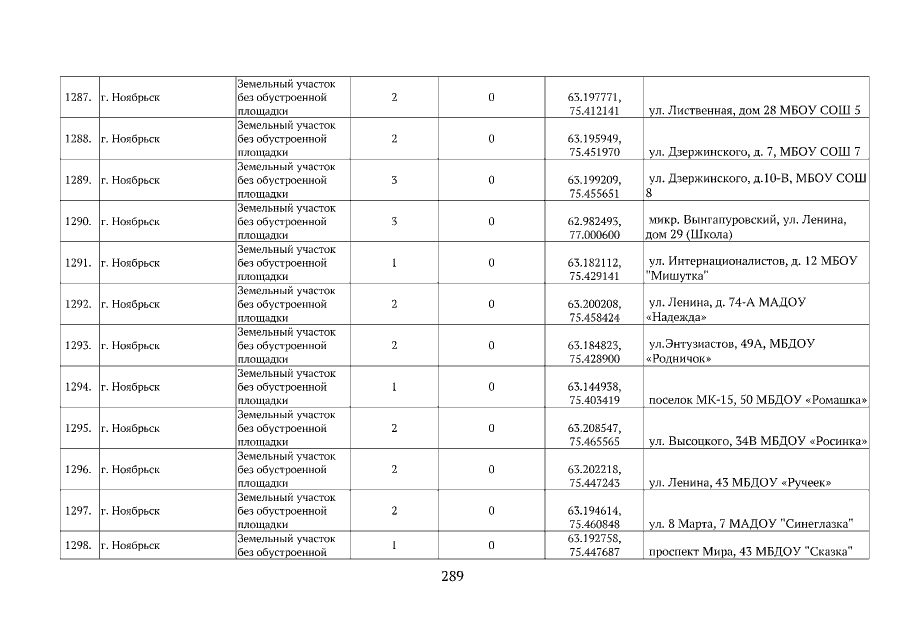 | 1287. | г. Ноябрьск | Земельный участок без обустроенной площадки | 2 | 0 | 63.197771, 75.412141 | ул. Лиственная, дом 28 МБОУ СОШ 5 |
|---|---|---|---|---|---|---|
| 1288. | г. Ноябрьск | Земельный участок без обустроенной площадки | 2 | 0 | 63.195949, 75.451970 | ул. Дзержинского, д. 7, МБОУ СОШ 7 |
| 1289. | г. Ноябрьск | Земельный участок без обустроенной площадки | 3 | 0 | 63.199209, 75.455651 | ул. Дзержинского, д.10-В, МБОУ СОШ 8 |
| 1290. | г. Ноябрьск | Земельный участок без обустроенной площадки | 3 | 0 | 62.982493, 77.000600 | микр. Вынгапуровский, ул. Ленина, дом 29 (Школа) |
| 1291. | г. Ноябрьск | Земельный участок без обустроенной площадки | 1 | 0 | 63.182112, 75.429141 | ул. Интернационалистов, д. 12 МБОУ "Мишутка" |
| 1292. | г. Ноябрьск | Земельный участок без обустроенной площадки | 2 | 0 | 63.200208, 75.458424 | ул. Ленина, д. 74-А МАДОУ «Надежда» |
| 1293. | г. Ноябрьск | Земельный участок без обустроенной площадки | 2 | 0 | 63.184823, 75.428900 | ул.Энтузиастов, 49А, МБДОУ «Родничок» |
| 1294. | г. Ноябрьск | Земельный участок без обустроенной площадки | 1 | 0 | 63.144938, 75.403419 | поселок МК-15, 50 МБДОУ «Ромашка» |
| 1295. | г. Ноябрьск | Земельный участок без обустроенной площадки | 2 | 0 | 63.208547, 75.465565 | ул. Высоцкого, 34В МБДОУ «Росинка» |
| 1296. | г. Ноябрьск | Земельный участок без обустроенной площадки | 2 | 0 | 63.202218, 75.447243 | ул. Ленина, 43 МБДОУ «Ручеек» |
| 1297. | г. Ноябрьск | Земельный участок без обустроенной площадки | 2 | 0 | 63.194614, 75.460848 | ул. 8 Марта, 7 МАДОУ "Синеглазка" |
| 1298. | г. Ноябрьск | Земельный участок без обустроенной | 1 | 0 | 63.192758, 75.447687 | проспект Мира, 43 МБДОУ "Сказка" |

289